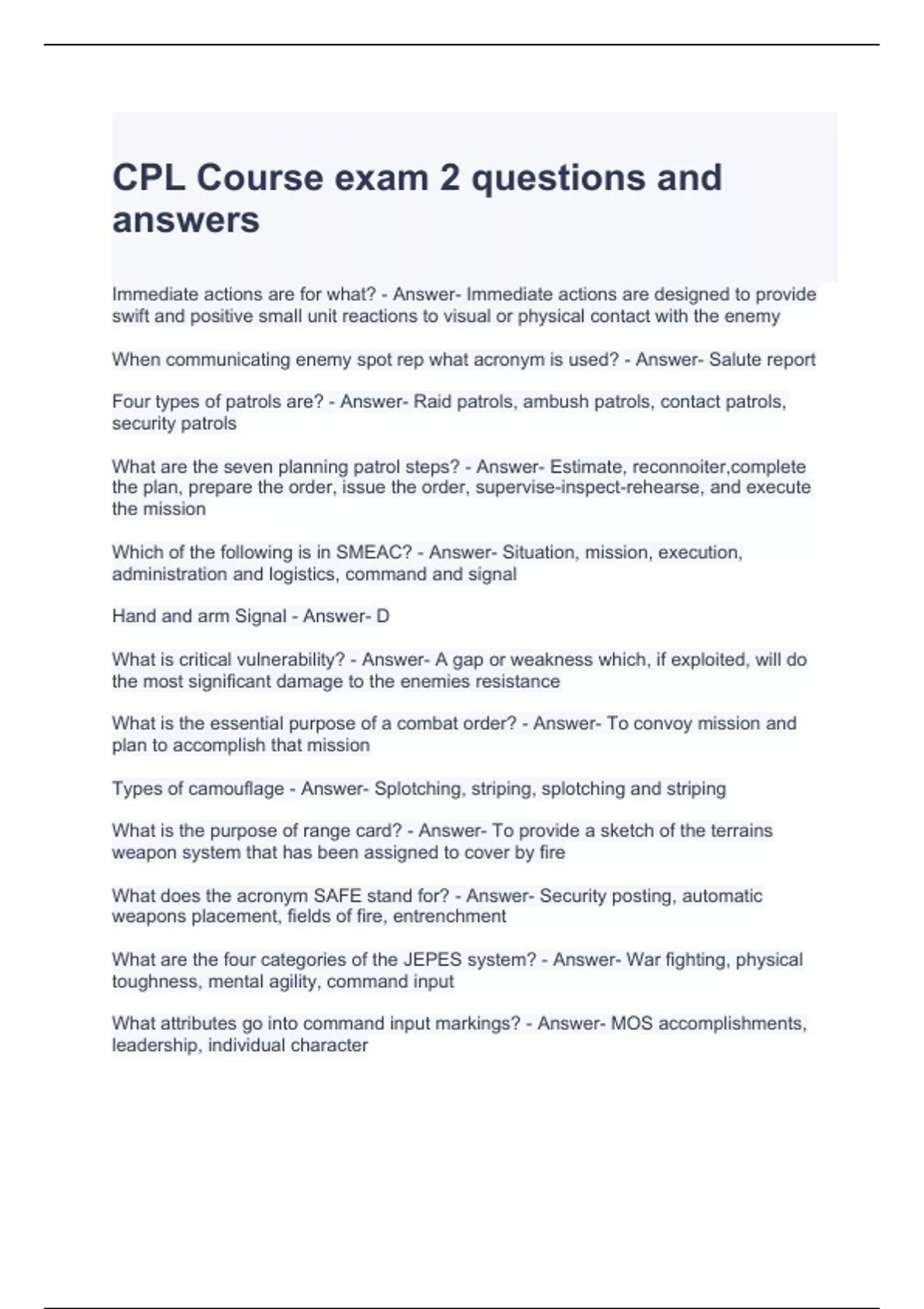 CPL Course exam 2 questions and answers

Immediate actions are for what? - Answer- Immediate actions are designed to provide swift and positive small unit reactions to visual or physical contact with the enemy

When communicating enemy spot rep what acronym is used? - Answer- Salute report

Four types of patrols are? - Answer- Raid patrols, ambush patrols, contact patrols, security patrols

What are the seven planning patrol steps? - Answer- Estimate, reconnoiter,complete the plan, prepare the order, issue the order, supervise-inspect-rehearse, and execute the mission

Which of the following is in SMEAC? - Answer- Situation, mission, execution, administration and logistics, command and signal

Hand and arm Signal - Answer- D

What is critical vulnerability? - Answer- A gap or weakness which, if exploited, will do the most significant damage to the enemies resistance

What is the essential purpose of a combat order? - Answer- To convoy mission and plan to accomplish that mission

Types of camouflage - Answer- Splotching, striping, splotching and striping

What is the purpose of range card? - Answer- To provide a sketch of the terrains weapon system that has been assigned to cover by fire

What does the acronym SAFE stand for? - Answer- Security posting, automatic weapons placement, fields of fire, entrenchment

What are the four categories of the JEPES system? - Answer- War fighting, physical toughness, mental agility, command input

What attributes go into command input markings? - Answer- MOS accomplishments, leadership, individual character